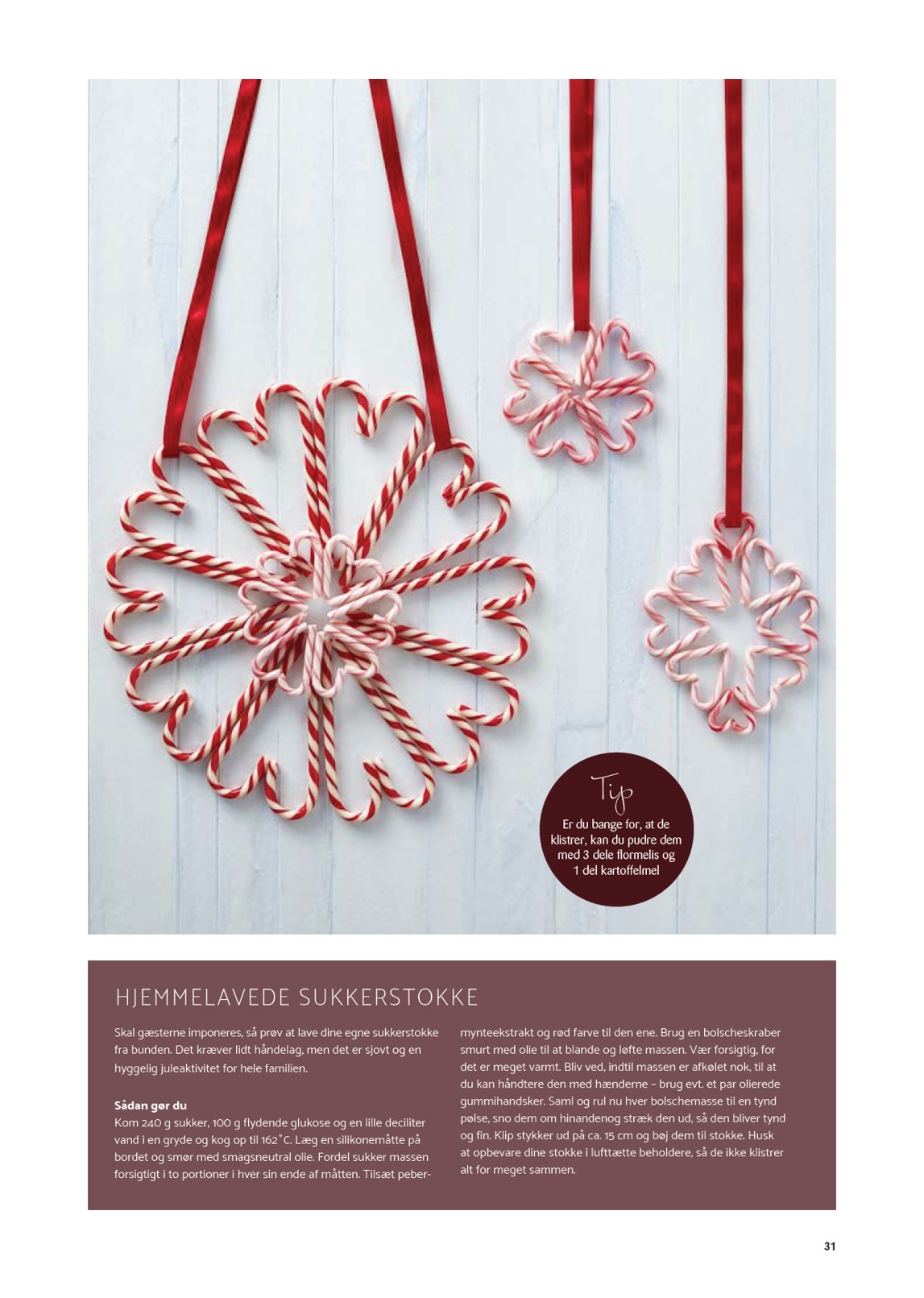 Tip

Er du bange for, at de klistrer, kan du pudre dem med 3 dele flormelis og 1 del kartoffelmel

HJEMMELAVEDE SUKKERSTOKKE

Skal gæsterne imponeres, så prøv at lave dine egne sukkerstokke fra bunden. Det kræver lidt håndelag, men det er sjovt og en hyggelig juleaktivitet for hele familien.

Sådan gør du
Kom 240 g sukker, 100 g flydende glukose og en lille deciliter vand i en gryde og kog op til 162˚C. Læg en silikonemåtte på bordet og smør med smagsneutral olie. Fordel sukker massen forsigtigt i to portioner i hver sin ende af måtten. Tilsæt pebermynteekstrakt og rød farve til den ene. Brug en bolscheskraber smurt med olie til at blande og løfte massen. Vær forsigtig, for det er meget varmt. Bliv ved, indtil massen er afkølet nok, til at du kan håndtere den med hænderne – brug evt. et par olierede gummihandsker. Saml og rul nu hver bolschemasse til en tynd pølse, sno dem om hinandenog stræk den ud, så den bliver tynd og fin. Klip stykker ud på ca. 15 cm og bøj dem til stokke. Husk at opbevare dine stokke i lufttætte beholdere, så de ikke klistrer alt for meget sammen.

31